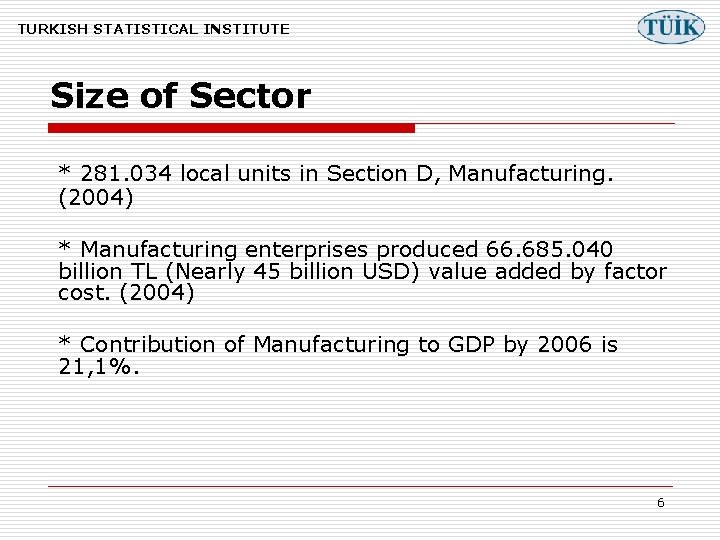 TURKISH STATISTICAL INSTITUTE

TÜİK

Size of Sector

* 281.034 local units in Section D, Manufacturing. (2004)

* Manufacturing enterprises produced 66.685.040 billion TL (Nearly 45 billion USD) value added by factor cost. (2004)

* Contribution of Manufacturing to GDP by 2006 is 21,1%.

6